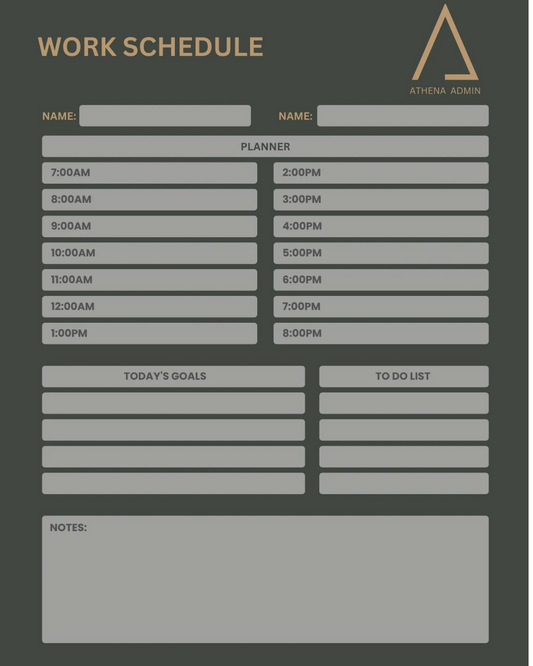 WORK SCHEDULE

ATHENA ADMIN

NAME:

NAME:

PLANNER

7:00AM

8:00AM

9:00AM

10:00AM

11:00AM

12:00AM

1:00PM

2:00PM

3:00PM

4:00PM

5:00PM

6:00PM

7:00PM

8:00PM

TODAY'S GOALS

TO DO LIST

NOTES: